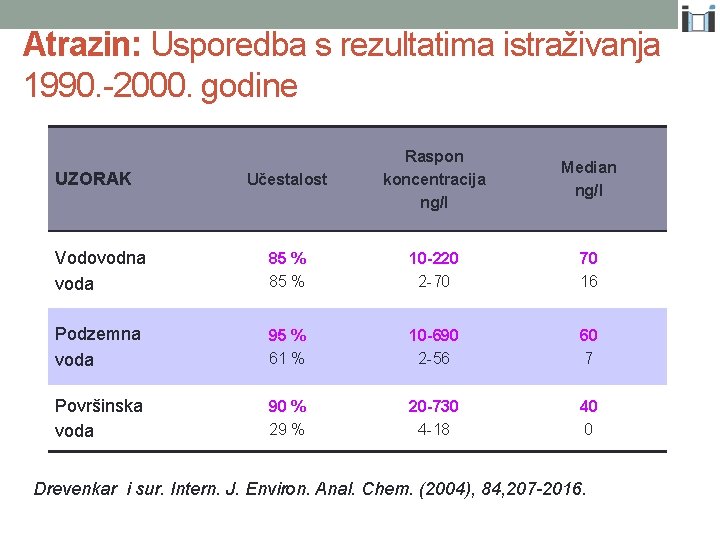 Atrazin: Usporedba s rezultatima istraživanja 1990.-2000. godine

| UZORAK | Učestalost | Raspon koncentracija ng/l | Median ng/l |
|---|---|---|---|
| Vodovodna voda | 85 % 85 % | 10-220 2-70 | 70 16 |
| Podzemna voda | 95 % 61 % | 10-690 2-56 | 60 7 |
| Površinska voda | 90 % 29 % | 20-730 4-18 | 40 0 |

Drevenkar i sur. Intern. J. Environ. Anal. Chem. (2004), 84,207-2016.